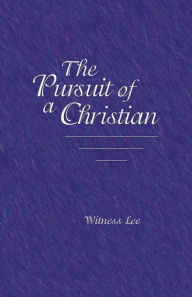 The Pursuit of a Christian

Witness Lee